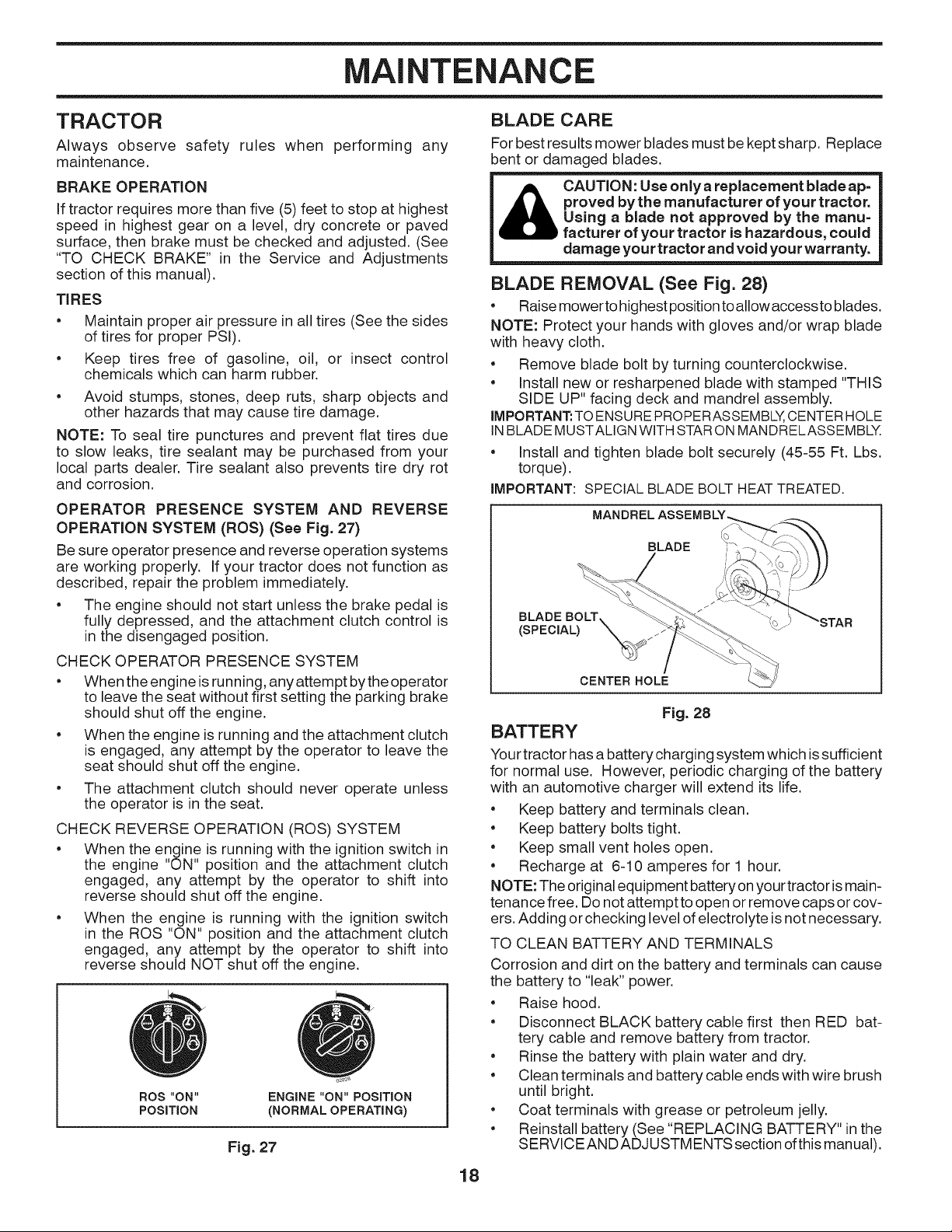 MAINTENANCE

TRACTOR

Always observe safety rules when performing any maintenance.

BRAKE OPERATION

If tractor requires more than five (5) feet to stop at highest speed in highest gear on a level, dry concrete or paved surface, then brake must be checked and adjusted. (See "TO CHECK BRAKE" in the Service and Adjustments section of this manual).

TIRES

• Maintain proper air pressure in all tires (See the sides of tires for proper PSI).

• Keep tires free of gasoline, oil, or insect control chemicals which can harm rubber.

• Avoid stumps, stones, deep ruts, sharp objects and other hazards that may cause tire damage.

NOTE: To seal tire punctures and prevent flat tires due to slow leaks, tire sealant may be purchased from your local parts dealer. Tire sealant also prevents tire dry rot and corrosion.

OPERATOR PRESENCE SYSTEM AND REVERSE OPERATION SYSTEM (ROS) (See Fig. 27)

Be sure operator presence and reverse operation systems are working properly. If your tractor does not function as described, repair the problem immediately.

• The engine should not start unless the brake pedal is fully depressed, and the attachment clutch control is in the disengaged position.

CHECK OPERATOR PRESENCE SYSTEM

• When the engine is running, any attempt by the operator to leave the seat without first setting the parking brake should shut off the engine.

• When the engine is running and the attachment clutch is engaged, any attempt by the operator to leave the seat should shut off the engine.

• The attachment clutch should never operate unless the operator is in the seat.

CHECK REVERSE OPERATION (ROS) SYSTEM

• When the engine is running with the ignition switch in the engine "ON" position and the attachment clutch engaged, any attempt by the operator to shift into reverse should shut off the engine.

• When the engine is running with the ignition switch in the ROS "ON" position and the attachment clutch engaged, any attempt by the operator to shift into reverse should NOT shut off the engine.

ROS "ON" POSITION

ENGINE "ON" POSITION (NORMAL OPERATING)

Fig. 27

BLADE CARE

For best results mower blades must be kept sharp. Replace bent or damaged blades.

CAUTION: Use only a replacement blade approved by the manufacturer of your tractor. Using a blade not approved by the manufacturer of your tractor is hazardous, could damage your tractor and void your warranty.

BLADE REMOVAL (See Fig. 28)

• Raise mower to highest position to allow access to blades.

NOTE: Protect your hands with gloves and/or wrap blade with heavy cloth.

• Remove blade bolt by turning counterclockwise.

• Install new or resharpened blade with stamped "THIS SIDE UP" facing deck and mandrel assembly.

IMPORTANT: TO ENSURE PROPER ASSEMBLY, CENTER HOLE IN BLADE MUST ALIGN WITH STAR ON MANDREL ASSEMBLY.

• Install and tighten blade bolt securely (45-55 Ft. Lbs. torque).

IMPORTANT: SPECIAL BLADE BOLT HEAT TREATED.

MANDREL ASSEMBLY
BLADE
BLADE BOLT (SPECIAL)
STAR
CENTER HOLE

Fig. 28

BATTERY

Your tractor has a battery charging system which is sufficient for normal use. However, periodic charging of the battery with an automotive charger will extend its life.

• Keep battery and terminals clean.

• Keep battery bolts tight.

• Keep small vent holes open.

• Recharge at 6-10 amperes for 1 hour.

NOTE: The original equipment battery on your tractor is maintenance free. Do not attempt to open or remove caps or covers. Adding or checking level of electrolyte is not necessary.

TO CLEAN BATTERY AND TERMINALS

Corrosion and dirt on the battery and terminals can cause the battery to "leak" power.

• Raise hood.

• Disconnect BLACK battery cable first then RED battery cable and remove battery from tractor.

• Rinse the battery with plain water and dry.

• Clean terminals and battery cable ends with wire brush until bright.

• Coat terminals with grease or petroleum jelly.

• Reinstall battery (See "REPLACING BATTERY" in the SERVICE AND ADJUSTMENTS section of this manual).

18